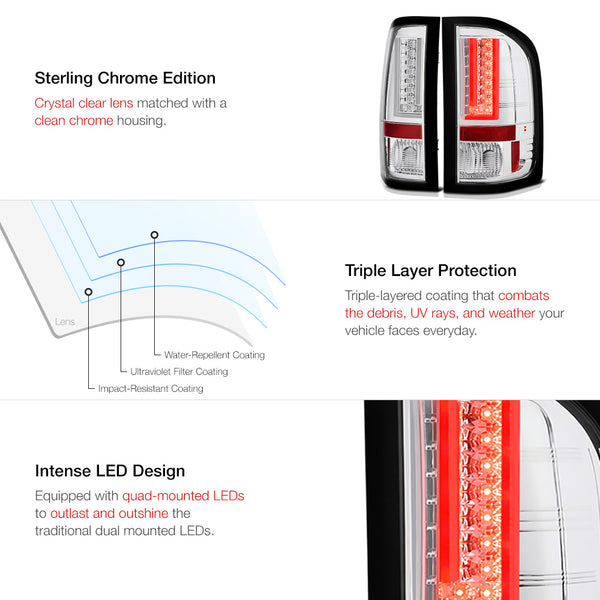 Sterling Chrome Edition

Crystal clear lens matched with a clean chrome housing.

Lens

Water-Repellent Coating

Ultraviolet Filter Coating

Impact-Resistant Coating

Triple Layer Protection

Triple-layered coating that combats the debris, UV rays, and weather your vehicle faces everyday.

Intense LED Design

Equipped with quad-mounted LEDs to outlast and outshine the traditional dual mounted LEDs.